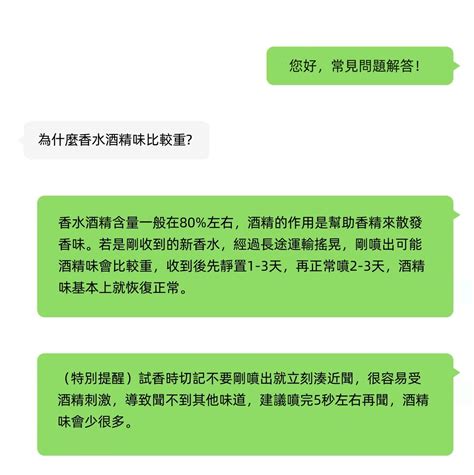 您好，常見問題解答!

為什麼香水酒精味比較重?

香水酒精含量一般在80%左右，酒精的作用是幫助香精來散發香味。若是剛收到的新香水，經過長途運輸搖晃，剛噴出可能酒精味會比較重，收到後先靜置1-3天，再正常噴2-3天，酒精味基本上就恢復正常。

（特別提醒）試香時切記不要剛噴出就立刻湊近聞，很容易受酒精刺激，導致聞不到其他味道，建議噴完5秒左右再聞，酒精味會少很多。